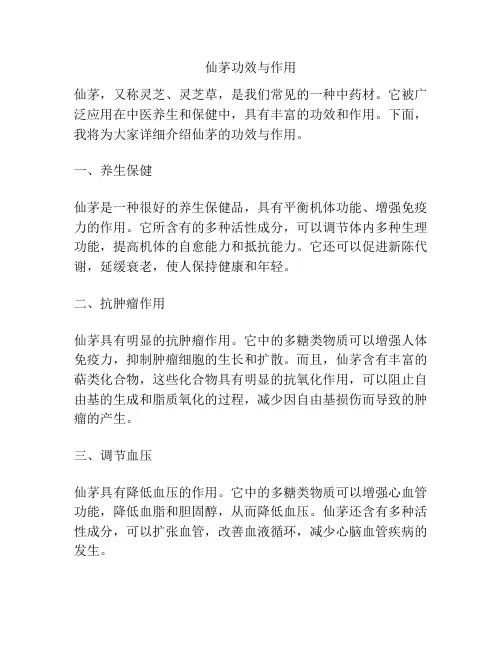 仙茅功效与作用

仙茅，又称灵芝、灵芝草，是我们常见的一种中药材。它被广泛应用在中医养生和保健中，具有丰富的功效和作用。下面，我将为大家详细介绍仙茅的功效与作用。

一、养生保健

仙茅是一种很好的养生保健品，具有平衡机体功能、增强免疫力的作用。它所含有的多种活性成分，可以调节体内多种生理功能，提高机体的自愈能力和抵抗能力。它还可以促进新陈代谢，延缓衰老，使人保持健康和年轻。

二、抗肿瘤作用

仙茅具有明显的抗肿瘤作用。它中的多糖类物质可以增强人体免疫力，抑制肿瘤细胞的生长和扩散。而且，仙茅含有丰富的萜类化合物，这些化合物具有明显的抗氧化作用，可以阻止自由基的生成和脂质氧化的过程，减少因自由基损伤而导致的肿瘤的产生。

三、调节血压

仙茅具有降低血压的作用。它中的多糖类物质可以增强心血管功能，降低血脂和胆固醇，从而降低血压。仙茅还含有多种活性成分，可以扩张血管，改善血液循环，减少心脑血管疾病的发生。